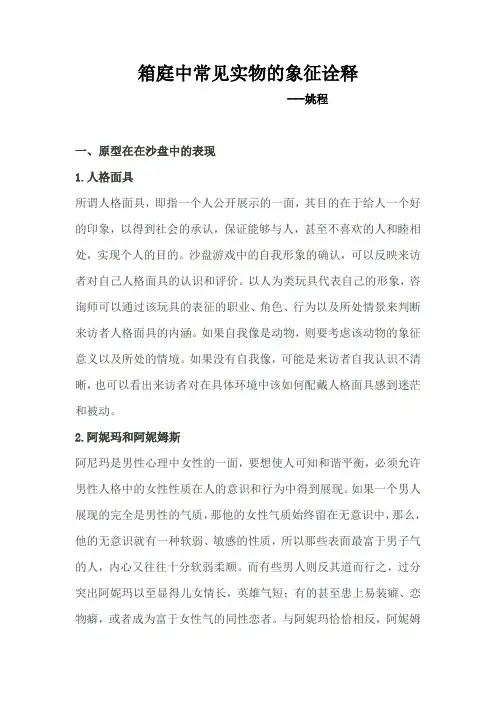 箱庭中常见实物的象征诠释

——姚程

一、原型在在沙盘中的表现

1.人格面具

所谓人格面具，即指一个人公开展示的一面，其目的在于给人一个好的印象，以得到社会的承认，保证能够与人，甚至不喜欢的人和睦相处，实现个人的目的。沙盘游戏中的自我形象的确认，可以反映来访者对自己人格面具的认识和评价。以人为类玩具代表自己的形象，咨询师可以通过该玩具的表征的职业、角色、行为以及所处情景来判断来访者人格面具的内涵。如果自我像是动物，则要考虑该动物的象征意义以及所处的情境。如果没有自我像，可能是来访者自我认识不清晰，也可以看出来访者对在具体环境中该如何配戴人格面具感到迷茫和被动。

2.阿妮玛和阿妮姆斯

阿尼玛是男性心理中女性的一面，要想使人可知和谐平衡，必须允许男性人格中的女性性质在人的意识和行为中得到展现。如果一个男人展现的完全是男性的气质，那他的女性气质始终留在无意识中，那么，他的无意识就有一种软弱、敏感的性质，所以那些表面最富于男子气的人，内心又往往十分软弱柔顺。而有些男人则反其道而行之，过分突出阿妮玛以至显得儿女情长，英雄气短；有的甚至患上易装癖、恋物癖，或者成为富于女性气的同性恋者。与阿妮玛恰恰相反，阿妮姆